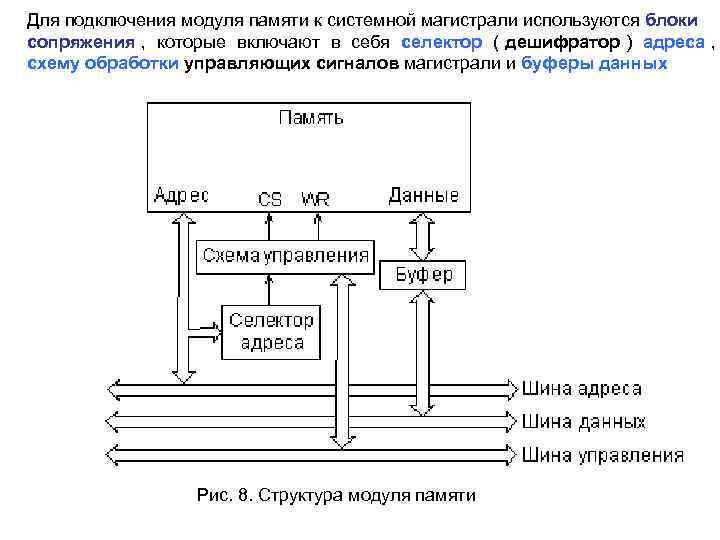 Для подключения модуля памяти к системной магистрали используются блоки сопряжения , которые включают в себя селектор ( дешифратор ) адреса , схему обработки управляющих сигналов магистрали и буферы данных

Память

Адрес

CS

WR

Данные

Схема управления

Буфер

Селектор адреса

Шина адреса

Шина данных

Шина управления

Рис. 8. Структура модуля памяти